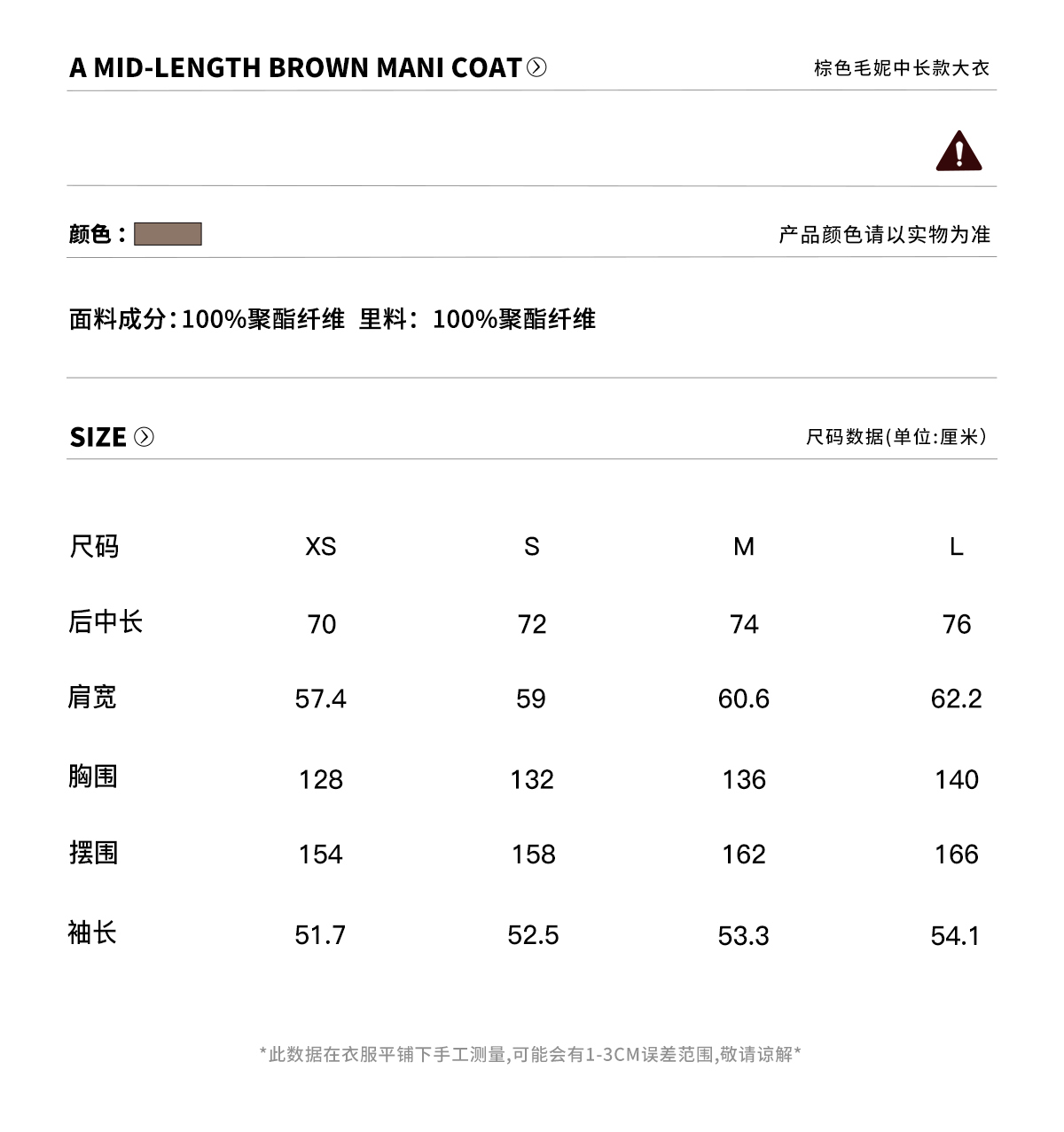 A MID-LENGTH BROWN MANI COAT

棕色毛妮中长款大衣

颜色：

产品颜色请以实物为准

面料成分:100%聚酯纤维 里料:100%聚酯纤维

SIZE

尺码数据(单位:厘米)

| 尺码 | XS | S | M | L |
|---|---|---|---|---|
| 后中长 | 70 | 72 | 74 | 76 |
| 肩宽 | 57.4 | 59 | 60.6 | 62.2 |
| 胸围 | 128 | 132 | 136 | 140 |
| 摆围 | 154 | 158 | 162 | 166 |
| 袖长 | 51.7 | 52.5 | 53.3 | 54.1 |

*此数据在衣服平铺下手工测量,可能会有1-3CM误差范围,敬请谅解*